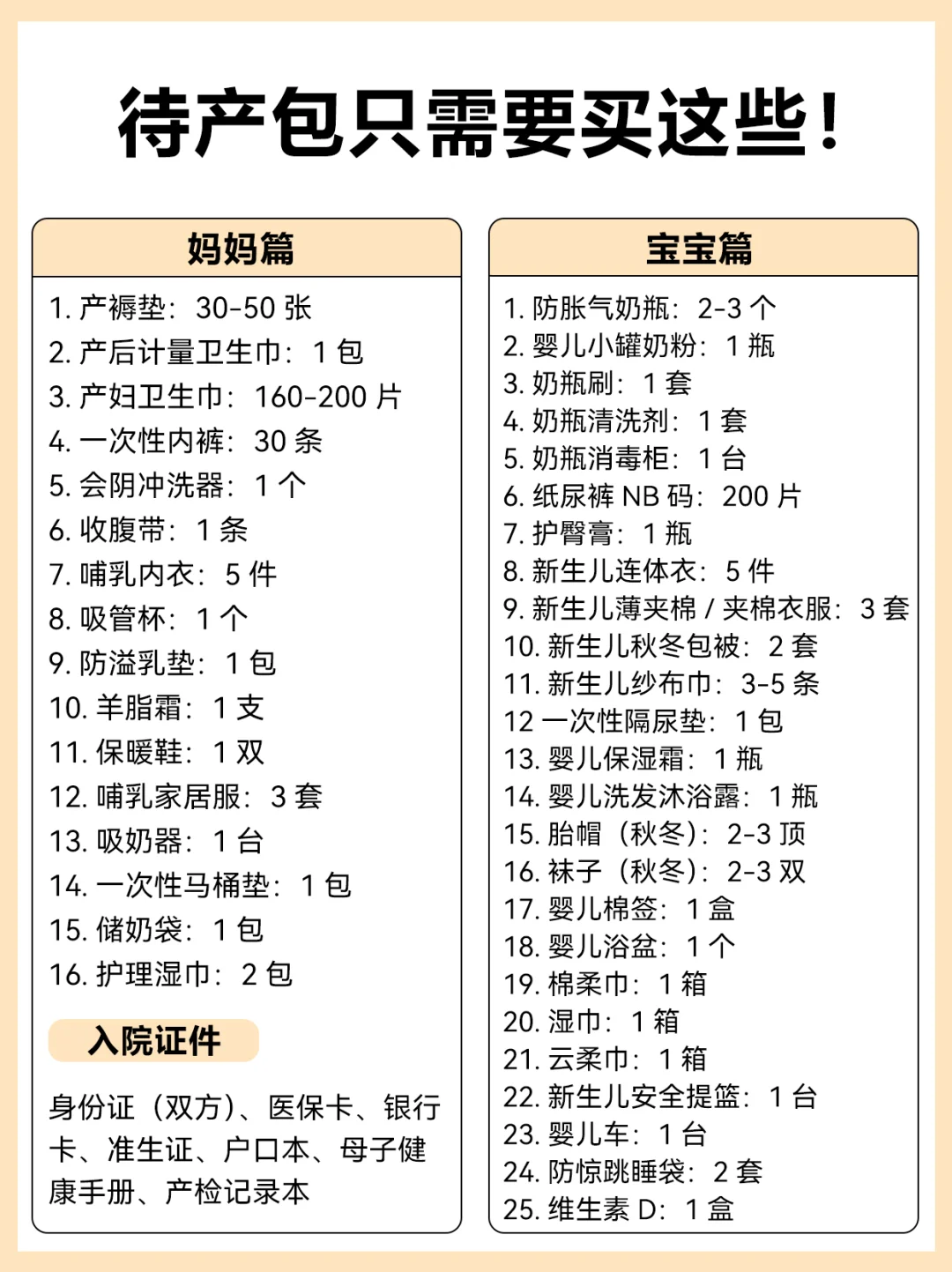 待产包只需要买这些！

妈妈篇

1. 产褥垫：30-50 张
2. 产后计量卫生巾：1 包
3. 产妇卫生巾：160-200 片
4. 一次性内裤：30 条
5. 会阴冲洗器：1 个
6. 收腹带：1 条
7. 哺乳内衣：5 件
8. 吸管杯：1 个
9. 防溢乳垫：1 包
10. 羊脂霜：1 支
11. 保暖鞋：1 双
12. 哺乳家居服：3 套
13. 吸奶器：1 台
14. 一次性马桶垫：1 包
15. 储奶袋：1 包
16. 护理湿巾：2 包

入院证件

身份证（双方）、医保卡、银行卡、准生证、户口本、母子健康手册、产检记录本

宝宝篇

1. 防胀气奶瓶：2-3 个
2. 婴儿小罐奶粉：1 瓶
3. 奶瓶刷：1 套
4. 奶瓶清洗剂：1 套
5. 奶瓶消毒柜：1 台
6. 纸尿裤 NB 码：200 片
7. 护臀膏：1 瓶
8. 新生儿连体衣：5 件
9. 新生儿薄夹棉 / 夹棉衣服：3 套
10. 新生儿秋冬包被：2 套
11. 新生儿纱布巾：3-5 条
12 一次性隔尿垫：1 包
13. 婴儿保湿霜：1 瓶
14. 婴儿洗发沐浴露：1 瓶
15. 胎帽（秋冬）：2-3 顶
16. 袜子（秋冬）：2-3 双
17. 婴儿棉签：1 盒
18. 婴儿浴盆：1 个
19. 棉柔巾：1 箱
20. 湿巾：1 箱
21. 云柔巾：1 箱
22. 新生儿安全提篮：1 台
23. 婴儿车：1 台
24. 防惊跳睡袋：2 套
25. 维生素 D：1 盒